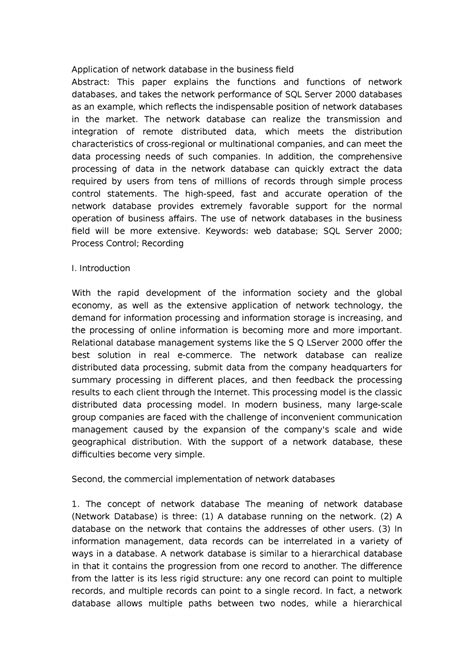 Application of network database in the business field
Abstract: This paper explains the functions and functions of network databases, and takes the network performance of SQL Server 2000 databases as an example, which reflects the indispensable position of network databases in the market. The network database can realize the transmission and integration of remote distributed data, which meets the distribution characteristics of cross-regional or multinational companies, and can meet the data processing needs of such companies. In addition, the comprehensive processing of data in the network database can quickly extract the data required by users from tens of millions of records through simple process control statements. The high-speed, fast and accurate operation of the network database provides extremely favorable support for the normal operation of business affairs. The use of network databases in the business field will be more extensive. Keywords: web database; SQL Server 2000; Process Control; Recording

I. Introduction

With the rapid development of the information society and the global economy, as well as the extensive application of network technology, the demand for information processing and information storage is increasing, and the processing of online information is becoming more and more important. Relational database management systems like the S Q LServer 2000 offer the best solution in real e-commerce. The network database can realize distributed data processing, submit data from the company headquarters for summary processing in different places, and then feedback the processing results to each client through the Internet. This processing model is the classic distributed data processing model. In modern business, many large-scale group companies are faced with the challenge of inconvenient communication management caused by the expansion of the company's scale and wide geographical distribution. With the support of a network database, these difficulties become very simple.

Second, the commercial implementation of network databases

1. The concept of network database The meaning of network database (Network Database) is three: (1) A database running on the network. (2) A database on the network that contains the addresses of other users. (3) In information management, data records can be interrelated in a variety of ways in a database. A network database is similar to a hierarchical database in that it contains the progression from one record to another. The difference from the latter is its less rigid structure: any one record can point to multiple records, and multiple records can point to a single record. In fact, a network database allows multiple paths between two nodes, while a hierarchical